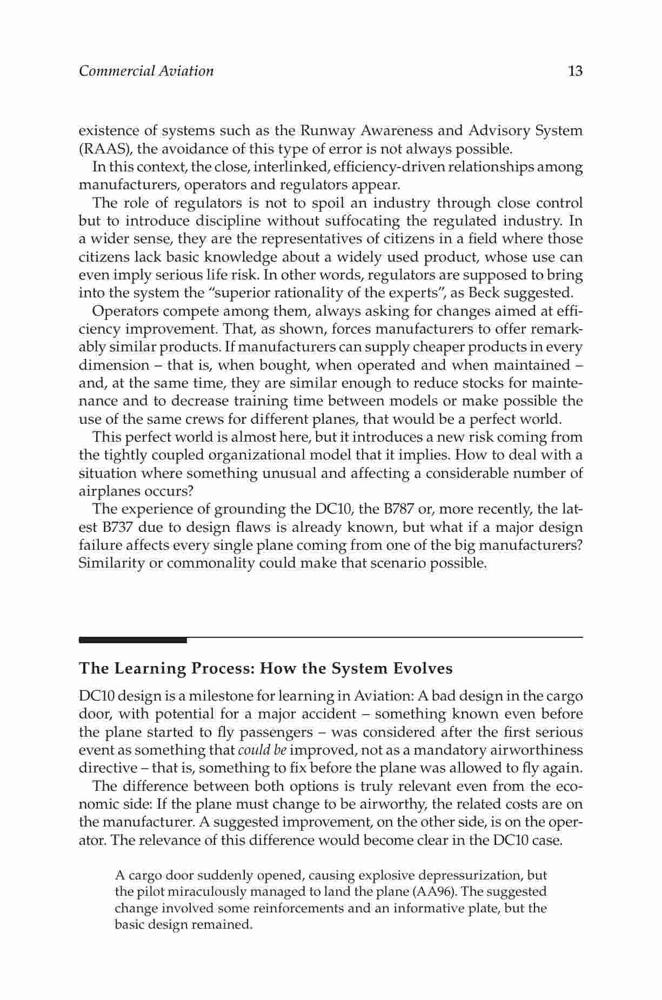 Commercial Aviation 13

existence of systems such as the Runway Awareness and Advisory System (RAAS), the avoidance of this type of error is not always possible.

In this context, the close, interlinked, efficiency-driven relationships among manufacturers, operators and regulators appear.

The role of regulators is not to spoil an industry through close control but to introduce discipline without suffocating the regulated industry. In a wider sense, they are the representatives of citizens in a field where those citizens lack basic knowledge about a widely used product, whose use can even imply serious life risk. In other words, regulators are supposed to bring into the system the "superior rationality of the experts", as Beck suggested.

Operators compete among them, always asking for changes aimed at efficiency improvement. That, as shown, forces manufacturers to offer remarkably similar products. If manufacturers can supply cheaper products in every dimension – that is, when bought, when operated and when maintained – and, at the same time, they are similar enough to reduce stocks for maintenance and to decrease training time between models or make possible the use of the same crews for different planes, that would be a perfect world.

This perfect world is almost here, but it introduces a new risk coming from the tightly coupled organizational model that it implies. How to deal with a situation where something unusual and affecting a considerable number of airplanes occurs?

The experience of grounding the DC10, the B787 or, more recently, the latest B737 due to design flaws is already known, but what if a major design failure affects every single plane coming from one of the big manufacturers? Similarity or commonality could make that scenario possible.

The Learning Process: How the System Evolves

DC10 design is a milestone for learning in Aviation: A bad design in the cargo door, with potential for a major accident – something known even before the plane started to fly passengers – was considered after the first serious event as something that could be improved, not as a mandatory airworthiness directive – that is, something to fix before the plane was allowed to fly again.

The difference between both options is truly relevant even from the economic side: If the plane must change to be airworthy, the related costs are on the manufacturer. A suggested improvement, on the other side, is on the operator. The relevance of this difference would become clear in the DC10 case.

A cargo door suddenly opened, causing explosive depressurization, but the pilot miraculously managed to land the plane (AA96). The suggested change involved some reinforcements and an informative plate, but the basic design remained.